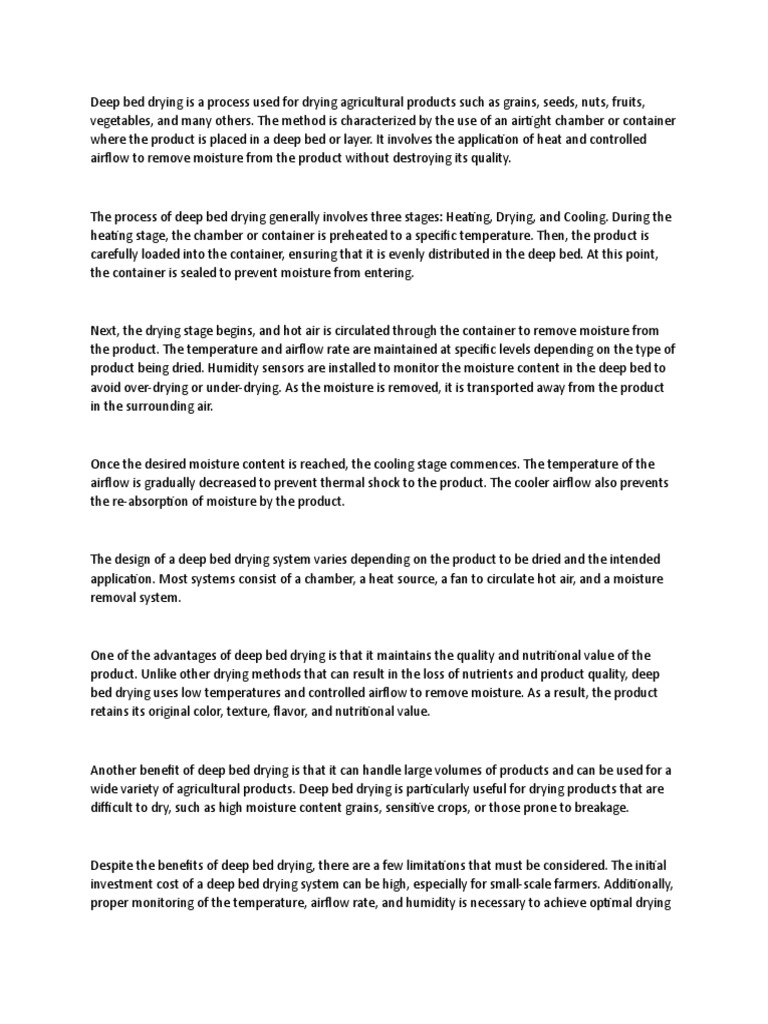 Deep bed drying is a process used for drying agricultural products such as grains, seeds, nuts, fruits, vegetables, and many others. The method is characterized by the use of an airtight chamber or container where the product is placed in a deep bed or layer. It involves the application of heat and controlled airflow to remove moisture from the product without destroying its quality.

The process of deep bed drying generally involves three stages: Heating, Drying, and Cooling. During the heating stage, the chamber or container is preheated to a specific temperature. Then, the product is carefully loaded into the container, ensuring that it is evenly distributed in the deep bed. At this point, the container is sealed to prevent moisture from entering.

Next, the drying stage begins, and hot air is circulated through the container to remove moisture from the product. The temperature and airflow rate are maintained at specific levels depending on the type of product being dried. Humidity sensors are installed to monitor the moisture content in the deep bed to avoid over-drying or under-drying. As the moisture is removed, it is transported away from the product in the surrounding air.

Once the desired moisture content is reached, the cooling stage commences. The temperature of the airflow is gradually decreased to prevent thermal shock to the product. The cooler airflow also prevents the re-absorption of moisture by the product.

The design of a deep bed drying system varies depending on the product to be dried and the intended application. Most systems consist of a chamber, a heat source, a fan to circulate hot air, and a moisture removal system.

One of the advantages of deep bed drying is that it maintains the quality and nutritional value of the product. Unlike other drying methods that can result in the loss of nutrients and product quality, deep bed drying uses low temperatures and controlled airflow to remove moisture. As a result, the product retains its original color, texture, flavor, and nutritional value.

Another benefit of deep bed drying is that it can handle large volumes of products and can be used for a wide variety of agricultural products. Deep bed drying is particularly useful for drying products that are difficult to dry, such as high moisture content grains, sensitive crops, or those prone to breakage.

Despite the benefits of deep bed drying, there are a few limitations that must be considered. The initial investment cost of a deep bed drying system can be high, especially for small-scale farmers. Additionally, proper monitoring of the temperature, airflow rate, and humidity is necessary to achieve optimal drying